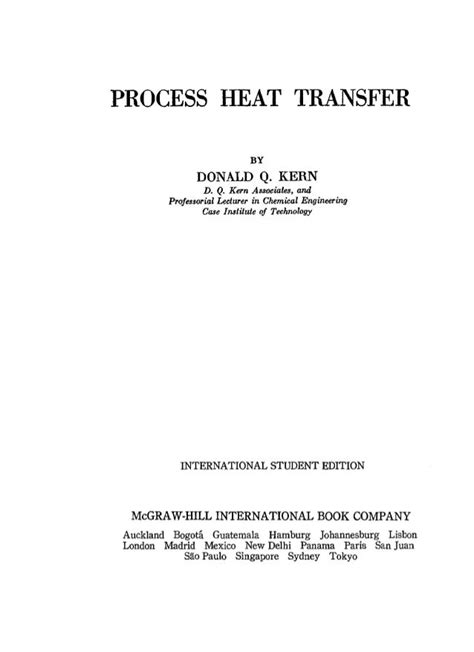 PROCESS HEAT TRANSFER

BY
DONALD Q. KERN
D. Q. Kern Associates, and
Professorial Lecturer in Chemical Engineering
Case Institute of Technology

INTERNATIONAL STUDENT EDITION

McGRAW-HILL INTERNATIONAL BOOK COMPANY
Auckland Bogotá Guatemala Hamburg Johannesburg Lisbon
London Madrid Mexico New Delhi Panama Paris San Juan
São Paulo Singapore Sydney Tokyo